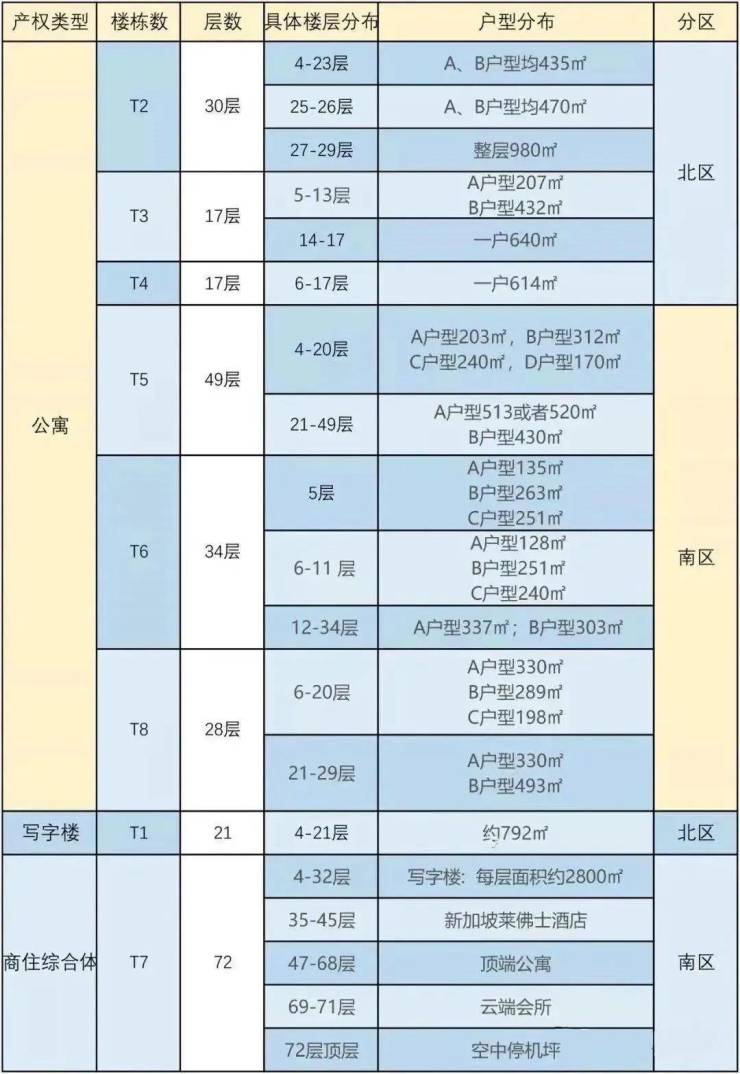 | 产权类型 | 楼栋数 | 层数 | 具体楼层分布 | 户型分布 | 分区 |
|---|---|---|---|---|---|
| 公寓 | T2 | 30层 | 4-23层 | A、B户型均435㎡ | 北区 |
| | | | 25-26层 | A、B户型均470㎡ | |
| | | | 27-29层 | 整层980㎡ | |
| | T3 | 17层 | 5-13层 | A户型207㎡ B户型432㎡ | |
| | | | 14-17 | 一户640㎡ | |
| | T4 | 17层 | 6-17层 | 一户614㎡ | |
| | T5 | 49层 | 4-20层 | A户型203㎡，B户型312㎡ C户型240㎡，D户型170㎡ | 南区 |
| | | | 21-49层 | A户型513或者520㎡ B户型430㎡ | |
| | T6 | 34层 | 5层 | A户型135㎡ B户型263㎡ C户型251㎡ | |
| | | | 6-11 层 | A户型128㎡ B户型251㎡ C户型240㎡ | |
| | | | 12-34层 | A户型337㎡；B户型303㎡ | |
| | T8 | 28层 | 6-20层 | A户型330㎡ B户型289㎡ C户型198㎡ | |
| | | | 21-29层 | A户型330㎡ B户型493㎡ | |
| 写字楼 | T1 | 21 | 4-21层 | 约792㎡ | 北区 |
| 商住综合体 | T7 | 72 | 4-32层 | 写字楼：每层面积约2800㎡ | 南区 |
| | | | 35-45层 | 新加坡莱佛士酒店 | |
| | | | 47-68层 | 顶端公寓 | |
| | | | 69-71层 | 云端会所 | |
| | | | 72层顶层 | 空中停机坪 | |